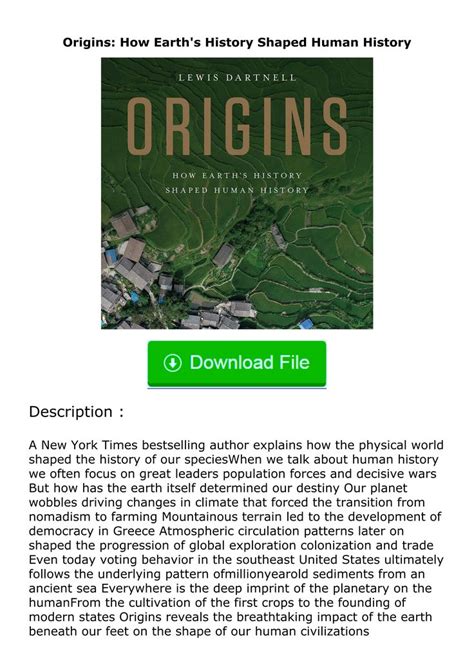 Origins: How Earth's History Shaped Human History

LEWIS DARTNELL

ORIGINS

HOW EARTH'S HISTORY SHAPED HUMAN HISTORY

Download File

Description :

A New York Times bestselling author explains how the physical world shaped the history of our speciesWhen we talk about human history we often focus on great leaders population forces and decisive wars But how has the earth itself determined our destiny Our planet wobbles driving changes in climate that forced the transition from nomadism to farming Mountainous terrain led to the development of democracy in Greece Atmospheric circulation patterns later on shaped the progression of global exploration colonization and trade Even today voting behavior in the southeast United States ultimately follows the underlying pattern ofmillionyearold sediments from an ancient sea Everywhere is the deep imprint of the planetary on the humanFrom the cultivation of the first crops to the founding of modern states Origins reveals the breathtaking impact of the earth beneath our feet on the shape of our human civilizations